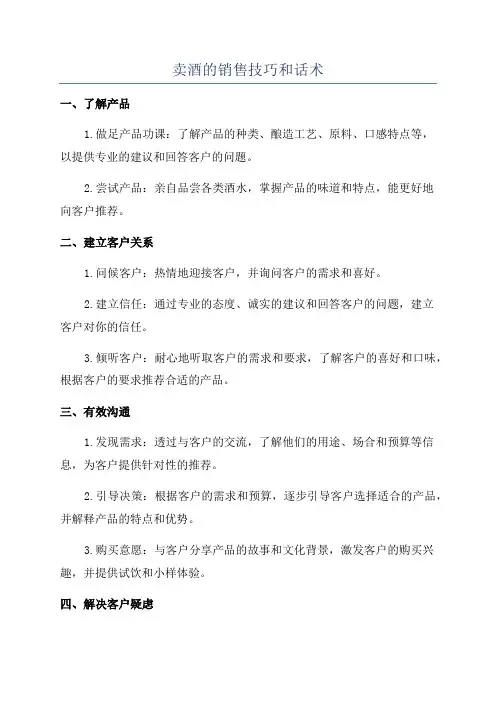 卖酒的销售技巧和话术

一、了解产品

1.做足产品功课：了解产品的种类、酿造工艺、原料、口感特点等，以提供专业的建议和回答客户的问题。

2.尝试产品：亲自品尝各类酒水，掌握产品的味道和特点，能更好地向客户推荐。

二、建立客户关系

1.问候客户：热情地迎接客户，并询问客户的需求和喜好。

2.建立信任：通过专业的态度、诚实的建议和回答客户的问题，建立客户对你的信任。

3.倾听客户：耐心地听取客户的需求和要求，了解客户的喜好和口味，根据客户的要求推荐合适的产品。

三、有效沟通

1.发现需求：透过与客户的交流，了解他们的用途、场合和预算等信息，为客户提供针对性的推荐。

2.引导决策：根据客户的需求和预算，逐步引导客户选择适合的产品，并解释产品的特点和优势。

3.购买意愿：与客户分享产品的故事和文化背景，激发客户的购买兴趣，并提供试饮和小样体验。

四、解决客户疑虑